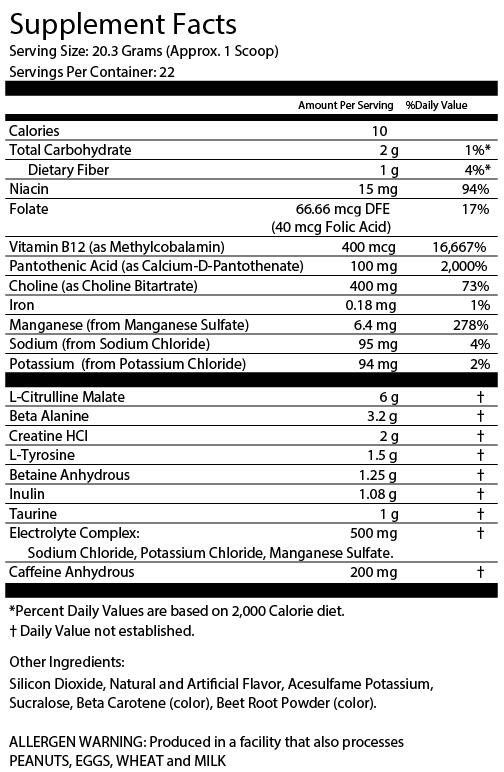 Supplement Facts
Serving Size: 20.3 Grams (Approx. 1 Scoop)
Servings Per Container: 22

| | Amount Per Serving | %Daily Value |
|---|---|---|
| Calories | 10 | |
| Total Carbohydrate | 2 g | 1%* |
| Dietary Fiber | 1 g | 4%* |
| Niacin | 15 mg | 94% |
| Folate | 66.66 mcg DFE (40 mcg Folic Acid) | 17% |
| Vitamin B12 (as Methylcobalamin) | 400 mcg | 16,667% |
| Pantothenic Acid (as Calcium-D-Pantothenate) | 100 mg | 2,000% |
| Choline (as Choline Bitartrate) | 400 mg | 73% |
| Iron | 0.18 mg | 1% |
| Manganese (from Manganese Sulfate) | 6.4 mg | 278% |
| Sodium (from Sodium Chloride) | 95 mg | 4% |
| Potassium (from Potassium Chloride) | 94 mg | 2% |
| L-Citrulline Malate | 6 g | † |
| Beta Alanine | 3.2 g | † |
| Creatine HCl | 2 g | † |
| L-Tyrosine | 1.5 g | † |
| Betaine Anhydrous | 1.25 g | † |
| Inulin | 1.08 g | † |
| Taurine | 1 g | † |
| Electrolyte Complex: Sodium Chloride, Potassium Chloride, Manganese Sulfate. | 500 mg | † |
| Caffeine Anhydrous | 200 mg | † |

*Percent Daily Values are based on 2,000 Calorie diet.
† Daily Value not established.

Other Ingredients:
Silicon Dioxide, Natural and Artificial Flavor, Acesulfame Potassium, Sucralose, Beta Carotene (color), Beet Root Powder (color).

ALLERGEN WARNING: Produced in a facility that also processes PEANUTS, EGGS, WHEAT and MILK